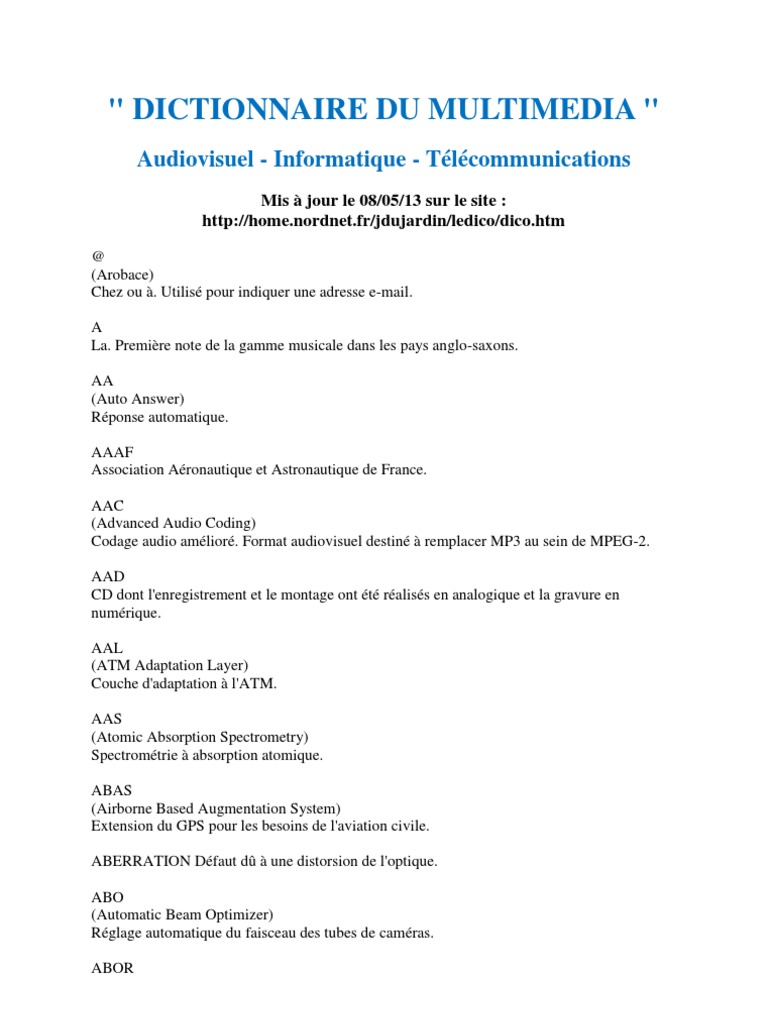 " DICTIONNAIRE DU MULTIMEDIA "

Audiovisuel - Informatique - Télécommunications

Mis à jour le 08/05/13 sur le site :
http://home.nordnet.fr/jdujardin/ledico/dico.htm

@
(Arobace)
Chez ou à. Utilisé pour indiquer une adresse e-mail.

A
La. Première note de la gamme musicale dans les pays anglo-saxons.

AA
(Auto Answer)
Réponse automatique.

AAAF
Association Aéronautique et Astronautique de France.

AAC
(Advanced Audio Coding)
Codage audio amélioré. Format audiovisuel destiné à remplacer MP3 au sein de MPEG-2.

AAD
CD dont l'enregistrement et le montage ont été réalisés en analogique et la gravure en numérique.

AAL
(ATM Adaptation Layer)
Couche d'adaptation à l'ATM.

AAS
(Atomic Absorption Spectrometry)
Spectrométrie à absorption atomique.

ABAS
(Airborne Based Augmentation System)
Extension du GPS pour les besoins de l'aviation civile.

ABERRATION Défaut dû à une distorsion de l'optique.

ABO
(Automatic Beam Optimizer)
Réglage automatique du faisceau des tubes de caméras.

ABOR